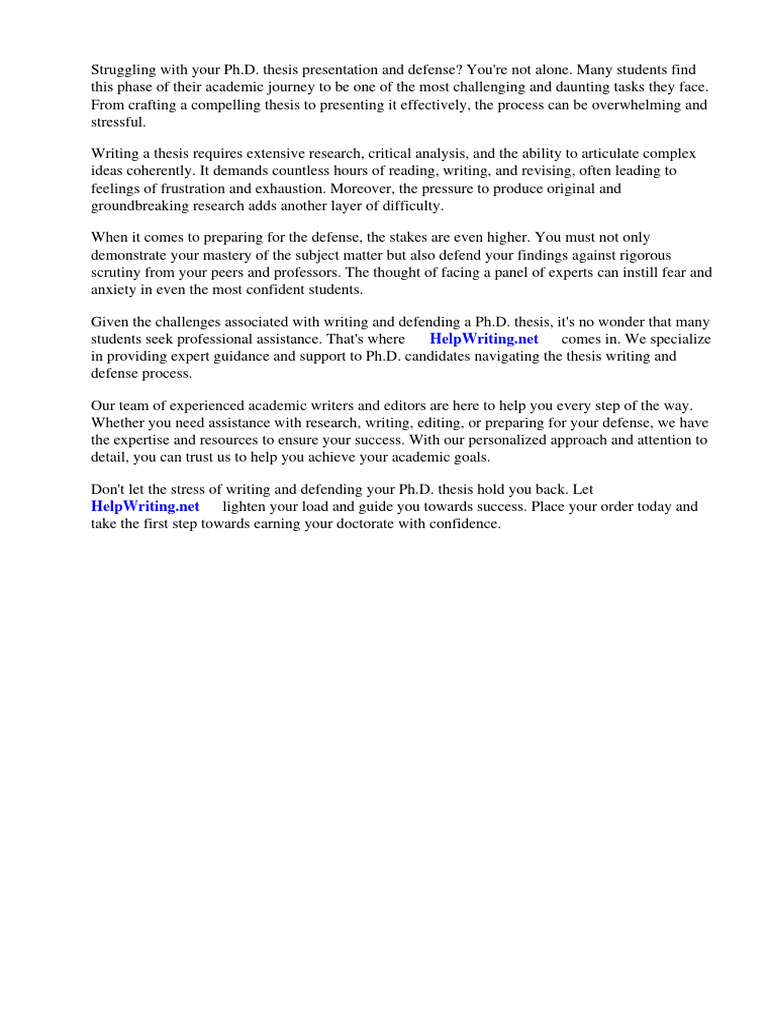 Struggling with your Ph.D. thesis presentation and defense? You're not alone. Many students find this phase of their academic journey to be one of the most challenging and daunting tasks they face. From crafting a compelling thesis to presenting it effectively, the process can be overwhelming and stressful.

Writing a thesis requires extensive research, critical analysis, and the ability to articulate complex ideas coherently. It demands countless hours of reading, writing, and revising, often leading to feelings of frustration and exhaustion. Moreover, the pressure to produce original and groundbreaking research adds another layer of difficulty.

When it comes to preparing for the defense, the stakes are even higher. You must not only demonstrate your mastery of the subject matter but also defend your findings against rigorous scrutiny from your peers and professors. The thought of facing a panel of experts can instill fear and anxiety in even the most confident students.

Given the challenges associated with writing and defending a Ph.D. thesis, it's no wonder that many students seek professional assistance. That's where HelpWriting.net comes in. We specialize in providing expert guidance and support to Ph.D. candidates navigating the thesis writing and defense process.

Our team of experienced academic writers and editors are here to help you every step of the way. Whether you need assistance with research, writing, editing, or preparing for your defense, we have the expertise and resources to ensure your success. With our personalized approach and attention to detail, you can trust us to help you achieve your academic goals.

Don't let the stress of writing and defending your Ph.D. thesis hold you back. Let HelpWriting.net lighten your load and guide you towards success. Place your order today and take the first step towards earning your doctorate with confidence.